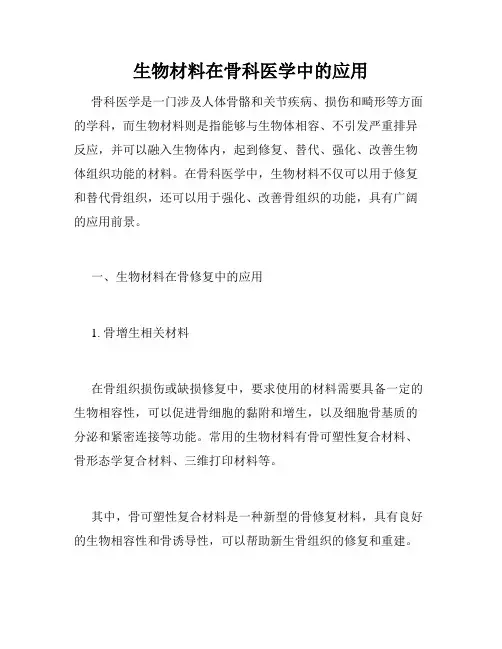 生物材料在骨科医学中的应用

骨科医学是一门涉及人体骨骼和关节疾病、损伤和畸形等方面的学科，而生物材料则是指能够与生物体相容、不引发严重排异反应，并可以融入生物体内，起到修复、替代、强化、改善生物体组织功能的材料。在骨科医学中，生物材料不仅可以用于修复和替代骨组织，还可以用于强化、改善骨组织的功能，具有广阔的应用前景。

一、生物材料在骨修复中的应用

1. 骨增生相关材料

在骨组织损伤或缺损修复中，要求使用的材料需要具备一定的生物相容性，可以促进骨细胞的黏附和增生，以及细胞骨基质的分泌和紧密连接等功能。常用的生物材料有骨可塑性复合材料、骨形态学复合材料、三维打印材料等。

其中，骨可塑性复合材料是一种新型的骨修复材料，具有良好的生物相容性和骨诱导性，可以帮助新生骨组织的修复和重建。